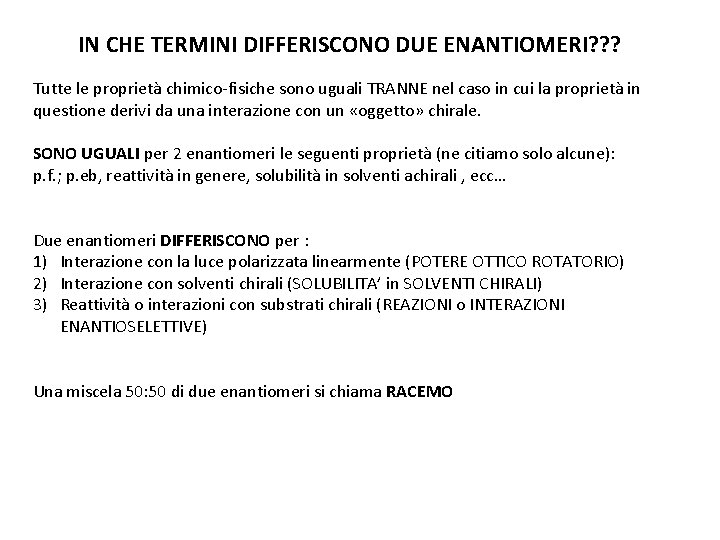 IN CHE TERMINI DIFFERISCONO DUE ENANTIOMERI???

Tutte le proprietà chimico-fisiche sono uguali TRANNE nel caso in cui la proprietà in questione derivi da una interazione con un «oggetto» chirale.

SONO UGUALI per 2 enantiomeri le seguenti proprietà (ne citiamo solo alcune): p.f.; p.eb, reattività in genere, solubilità in solventi achirali , ecc…

Due enantiomeri DIFFERISCONO per :
1) Interazione con la luce polarizzata linearmente (POTERE OTTICO ROTATORIO)
2) Interazione con solventi chirali (SOLUBILITA' in SOLVENTI CHIRALI)
3) Reattività o interazioni con substrati chirali (REAZIONI o INTERAZIONI ENANTIOSELETTIVE)

Una miscela 50:50 di due enantiomeri si chiama RACEMO